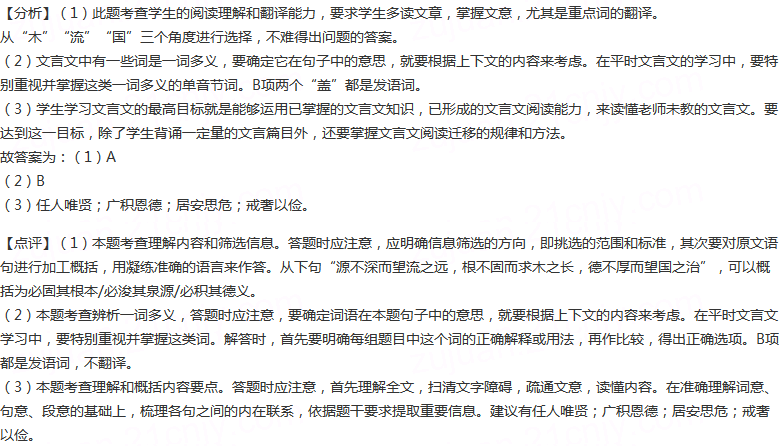 【分析】（1）此题考查学生的阅读理解和翻译能力，要求学生多读文章，掌握文意，尤其是重点词的翻译。
从“木”“流”“国”三个角度进行选择，不难得出问题的答案。
（2）文言文中有一些词是一词多义，要确定它在句子中的意思，就要根据上下文的内容来考虑。在平时文言文的学习中，要特别重视并掌握这类一词多义的单音节词。B项两个“盖”都是发语词。
（3）学生学习文言文的最高目标就是能够运用已掌握的文言文知识，已形成的文言文阅读能力，来读懂老师未教的文言文。要达到这一目标，除了学生背诵一定量的文言篇目外，还要掌握文言文阅读迁移的规律和方法。
故答案为：（1）A
（2）B
（3）任人唯贤；广积恩德；居安思危；戒奢以俭。

【点评】（1）本题考查理解内容和筛选信息。答题时应注意，应明确信息筛选的方向，即挑选的范围和标准，其次要对原文语句进行加工概括，用凝练准确的语言来作答。从下句“源不深而望流之远，根不固而求木之长，德不厚而望国之治”，可以概括为必固其根本/必浚其泉源/必积其德义。
（2）本题考查辨析一词多义，答题时应注意，要确定词语在本题句子中的意思，就要根据上下文的内容来考虑。在平时文言文学习中，要特别重视并掌握这类词。解答时，首先要明确每组题目中这个词的正确解释或用法，再作比较，得出正确选项。B项都是发语词，不翻译。
（3）本题考查理解和概括内容要点。答题时应注意，首先理解全文，扫清文字障碍，疏通文意，读懂内容。在准确理解词意、句意、段意的基础上，梳理各句之间的内在联系，依据题干要求提取重要信息。建议有任人唯贤；广积恩德；居安思危；戒奢以俭。